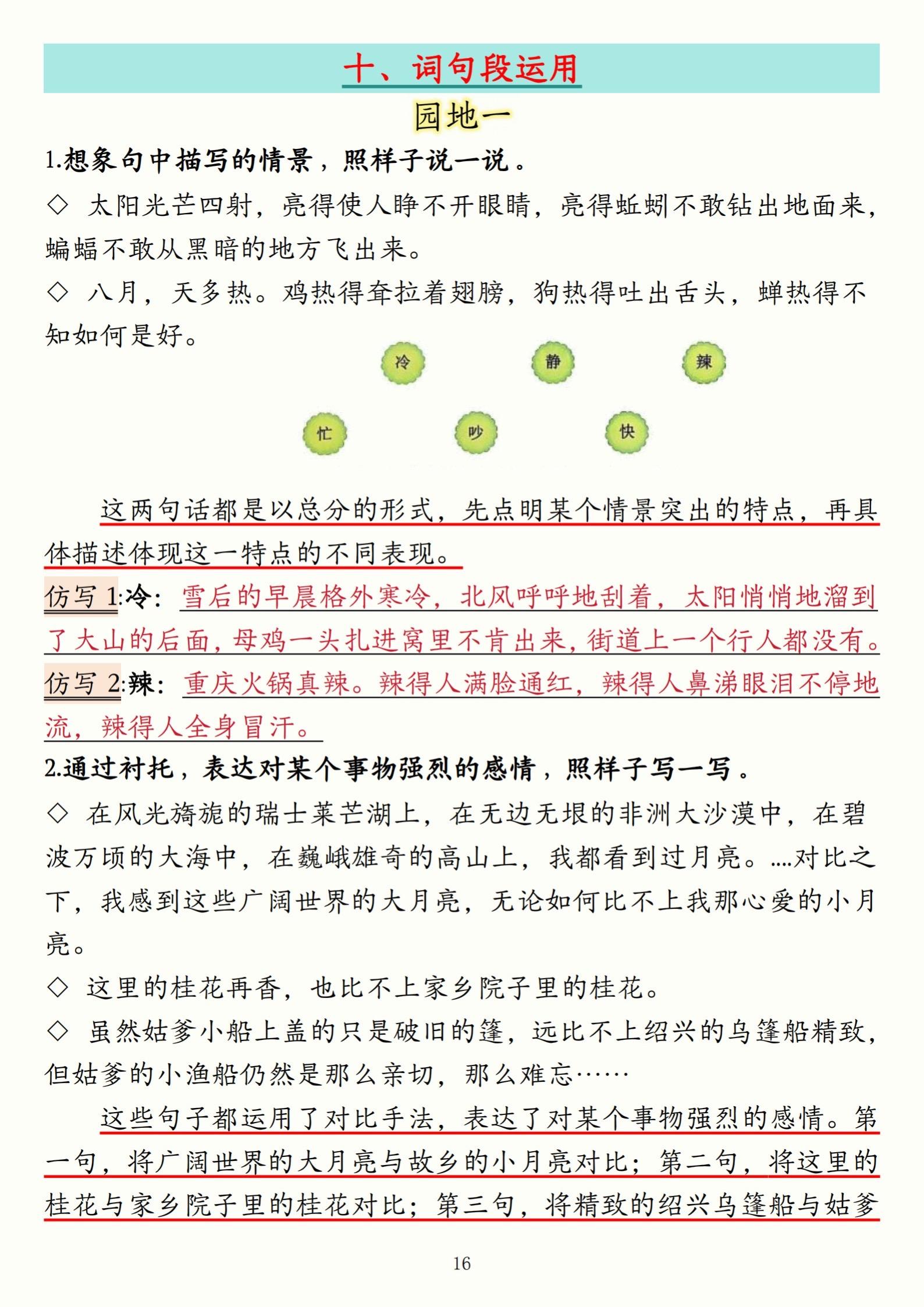 十、词句段运用

园地一

1.想象句中描写的情景，照样子说一说。

◇ 太阳光芒四射，亮得使人睁不开眼睛，亮得蚯蚓不敢钻出地面来，蝙蝠不敢从黑暗的地方飞出来。

◇ 八月，天多热。鸡热得耷拉着翅膀，狗热得吐出舌头，蝉热得不知如何是好。

冷 静 辣

忙 吵 快

这两句话都是以总分的形式，先点明某个情景突出的特点，再具体描述体现这一特点的不同表现。

仿写1:冷：雪后的早晨格外寒冷，北风呼呼地刮着，太阳悄悄地溜到了大山的后面，母鸡一头扎进窝里不肯出来，街道上一个行人都没有。

仿写2:辣：重庆火锅真辣。辣得人满脸通红，辣得人鼻涕眼泪不停地流，辣得人全身冒汗。

2.通过衬托，表达对某个事物强烈的感情，照样子写一写。

◇ 在风光旖旎的瑞士莱芒湖上，在无边无垠的非洲大沙漠中，在碧波万顷的大海中，在巍峨雄奇的高山上，我都看到过月亮。....对比之下，我感到这些广阔世界的大月亮，无论如何比不上我那心爱的小月亮。

◇ 这里的桂花再香，也比不上家乡院子里的桂花。

◇ 虽然姑爹小船上盖的只是破旧的篷，远比不上绍兴的乌篷船精致，但姑爹的小渔船仍然是那么亲切，那么难忘……

这些句子都运用了对比手法，表达了对某个事物强烈的感情。第一句，将广阔世界的大月亮与故乡的小月亮对比；第二句，将这里的桂花与家乡院子里的桂花对比；第三句，将精致的绍兴乌篷船与姑爹

16